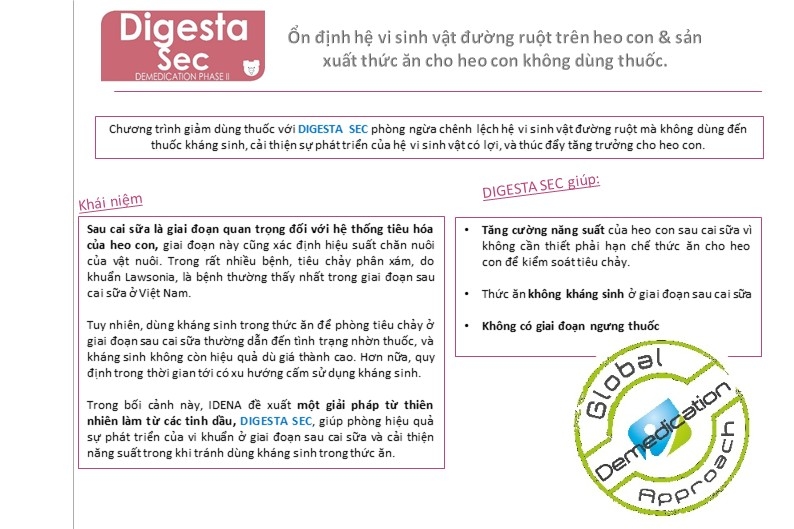 Digesta Sec
DEMEDICATION PHASE II

Ổn định hệ vi sinh vật đường ruột trên heo con & sản xuất thức ăn cho heo con không dùng thuốc.

Chương trình giảm dùng thuốc với DIGESTA SEC phòng ngừa chênh lệch hệ vi sinh vật đường ruột mà không dùng đến thuốc kháng sinh, cải thiện sự phát triển của hệ vi sinh vật có lợi, và thúc đẩy tăng trưởng cho heo con.

Khái niệm

Sau cai sữa là giai đoạn quan trọng đối với hệ thống tiêu hóa của heo con, giai đoạn này cũng xác định hiệu suất chăn nuôi của vật nuôi. Trong rất nhiều bệnh, tiêu chảy phân xám, do khuẩn Lawsonia, là bệnh thường thấy nhất trong giai đoạn sau cai sữa ở Việt Nam.

Tuy nhiên, dùng kháng sinh trong thức ăn để phòng tiêu chảy ở giai đoạn sau cai sữa thường dẫn đến tình trạng nhờn thuốc, và kháng sinh không còn hiệu quả dù giá thành cao. Hơn nữa, quy định trong thời gian tới có xu hướng cấm sử dụng kháng sinh.

Trong bối cảnh này, IDENA đề xuất một giải pháp từ thiên nhiên làm từ các tinh dầu, DIGESTA SEC, giúp phòng hiệu quả sự phát triển của vi khuẩn ở giai đoạn sau cai sữa và cải thiện năng suất trong khi tránh dùng kháng sinh trong thức ăn.

DIGESTA SEC giúp:

• Tăng cường năng suất của heo con sau cai sữa vì không cần thiết phải hạn chế thức ăn cho heo con để kiểm soát tiêu chảy.

• Thức ăn không kháng sinh ở giai đoạn sau cai sữa

• Không có giai đoạn ngưng thuốc

Global Demedication Approach